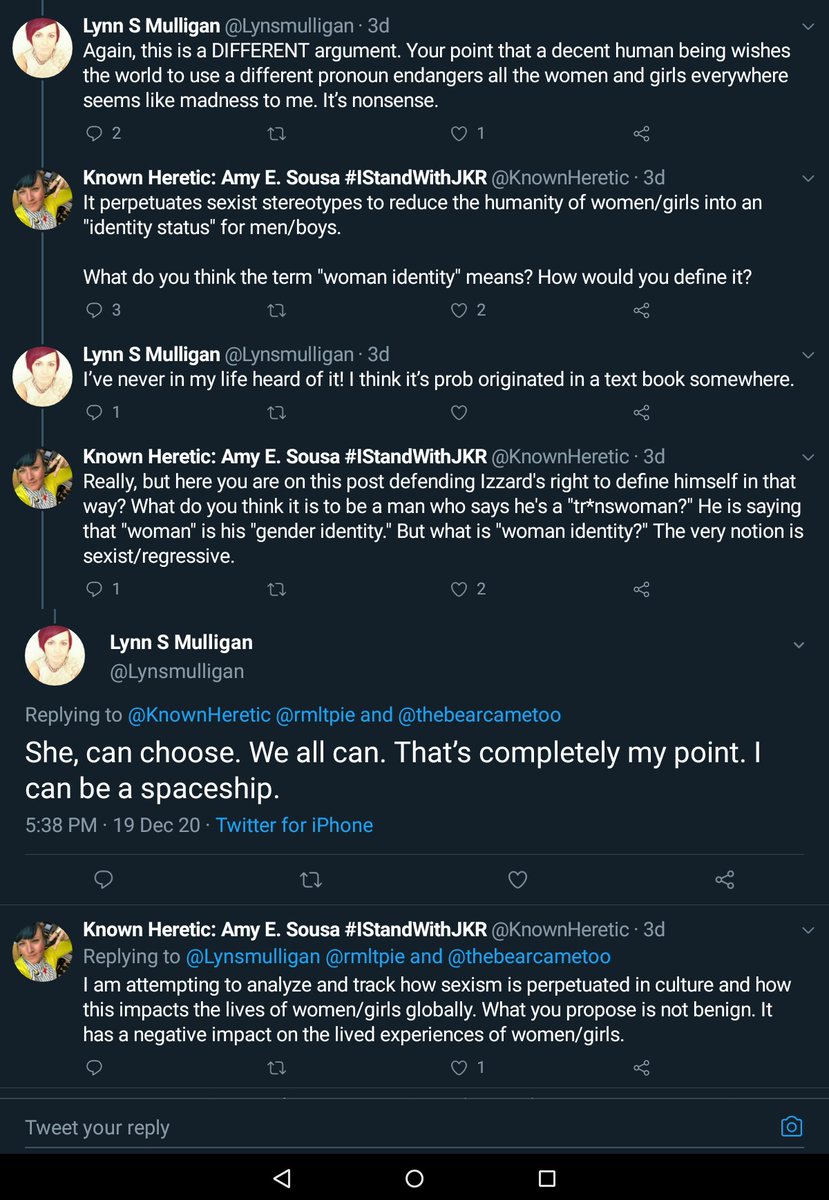 Lynn S Mulligan @Lynsmulligan · 3d
Again, this is a DIFFERENT argument. Your point that a decent human being wishes the world to use a different pronoun endangers all the women and girls everywhere seems like madness to me. It's nonsense.

2 1

Known Heretic: Amy E. Sousa #IStandWithJKR @KnownHeretic · 3d
It perpetuates sexist stereotypes to reduce the humanity of women/girls into an "identity status" for men/boys.

What do you think the term "woman identity" means? How would you define it?

3 2

Lynn S Mulligan @Lynsmulligan · 3d
I've never in my life heard of it! I think it's prob originated in a text book somewhere.

1

Known Heretic: Amy E. Sousa #IStandWithJKR @KnownHeretic · 3d
Really, but here you are on this post defending Izzard's right to define himself in that way? What do you think it is to be a man who says he's a "tr*nswoman?" He is saying that "woman" is his "gender identity." But what is "woman identity?" The very notion is sexist/regressive.

1 2

Lynn S Mulligan
@Lynsmulligan

Replying to @KnownHeretic @rmltpie and @thebearcametoo

She, can choose. We all can. That's completely my point. I can be a spaceship.

5:38 PM · 19 Dec 20 · Twitter for iPhone

Known Heretic: Amy E. Sousa #IStandWithJKR @KnownHeretic · 3d
Replying to @Lynsmulligan @rmltpie and @thebearcametoo
I am attempting to analyze and track how sexism is perpetuated in culture and how this impacts the lives of women/girls globally. What you propose is not benign. It has a negative impact on the lived experiences of women/girls.

1

Tweet your reply